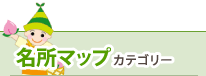 名所マップ カテゴリー